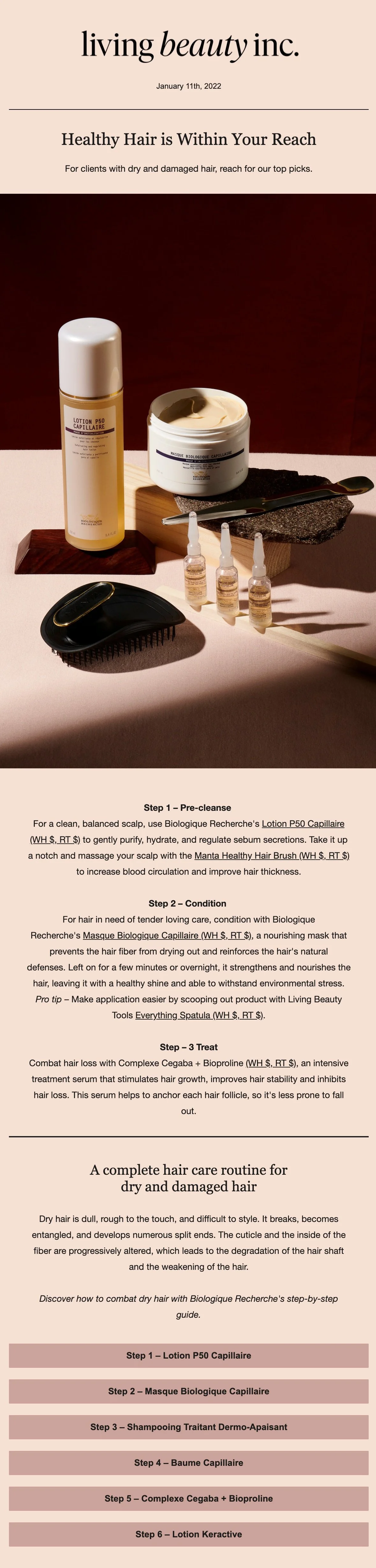 living beauty inc.

January 11th, 2022

Healthy Hair is Within Your Reach

For clients with dry and damaged hair, reach for our top picks.

LOTION P50 CAPILLAIRE

MASQUE BIOLOGIQUE CAPILLAIRE

Step 1 – Pre-cleanse

For a clean, balanced scalp, use Biologique Recherche's Lotion P50 Capillaire (WH $, RT $) to gently purify, hydrate, and regulate sebum secretions. Take it up a notch and massage your scalp with the Manta Healthy Hair Brush (WH $, RT $) to increase blood circulation and improve hair thickness.

Step 2 – Condition

For hair in need of tender loving care, condition with Biologique Recherche's Masque Biologique Capillaire (WH $, RT $), a nourishing mask that prevents the hair fiber from drying out and reinforces the hair's natural defenses. Left on for a few minutes or overnight, it strengthens and nourishes the hair, leaving it with a healthy shine and able to withstand environmental stress. Pro tip – Make application easier by scooping out product with Living Beauty Tools Everything Spatula (WH $, RT $).

Step – 3 Treat

Combat hair loss with Complexe Cegaba + Bioproline (WH $, RT $), an intensive treatment serum that stimulates hair growth, improves hair stability and inhibits hair loss. This serum helps to anchor each hair follicle, so it's less prone to fall out.

A complete hair care routine for dry and damaged hair

Dry hair is dull, rough to the touch, and difficult to style. It breaks, becomes entangled, and develops numerous split ends. The cuticle and the inside of the fiber are progressively altered, which leads to the degradation of the hair shaft and the weakening of the hair.

Discover how to combat dry hair with Biologique Recherche's step-by-step guide.

Step 1 – Lotion P50 Capillaire

Step 2 – Masque Biologique Capillaire

Step 3 – Shampooing Traitant Dermo-Apaisant

Step 4 – Baume Capillaire

Step 5 – Complexe Cegaba + Bioproline

Step 6 – Lotion Keractive